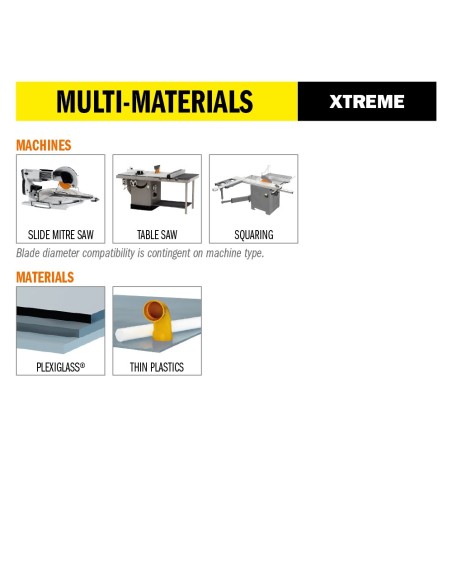 MULTI-MATERIALS XTREME

MACHINES

SLIDE MITRE SAW

TABLE SAW

SQUARING

Blade diameter compatibility is contingent on machine type.

MATERIALS

PLEXIGLASS®

THIN PLASTICS